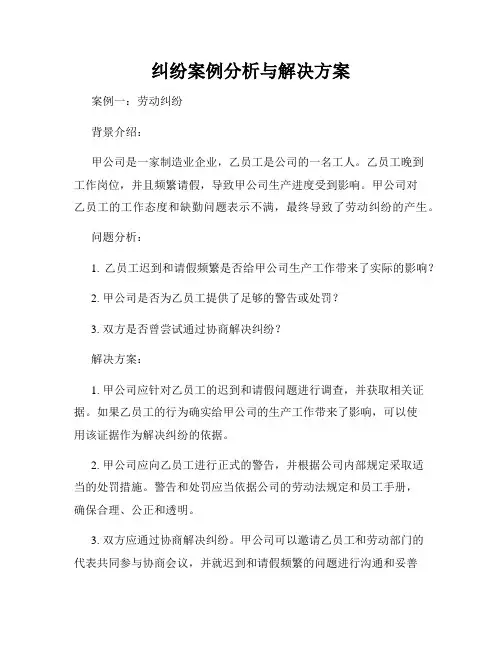 纠纷案例分析与解决方案

案例一：劳动纠纷

背景介绍：

甲公司是一家制造业企业，乙员工是公司的一名工人。乙员工晚到工作岗位，并且频繁请假，导致甲公司生产进度受到影响。甲公司对乙员工的工作态度和缺勤问题表示不满，最终导致了劳动纠纷的产生。

问题分析：

1. 乙员工迟到和请假频繁是否给甲公司生产工作带来了实际的影响？

2. 甲公司是否为乙员工提供了足够的警告或处罚？

3. 双方是否曾尝试通过协商解决纠纷？

解决方案：

1. 甲公司应针对乙员工的迟到和请假问题进行调查，并获取相关证据。如果乙员工的行为确实给甲公司的生产工作带来了影响，可以使用该证据作为解决纠纷的依据。

2. 甲公司应向乙员工进行正式的警告，并根据公司内部规定采取适当的处罚措施。警告和处罚应当依据公司的劳动法规定和员工手册，确保合理、公正和透明。

3. 双方应通过协商解决纠纷。甲公司可以邀请乙员工和劳动部门的代表共同参与协商会议，并就迟到和请假频繁的问题进行沟通和妥善